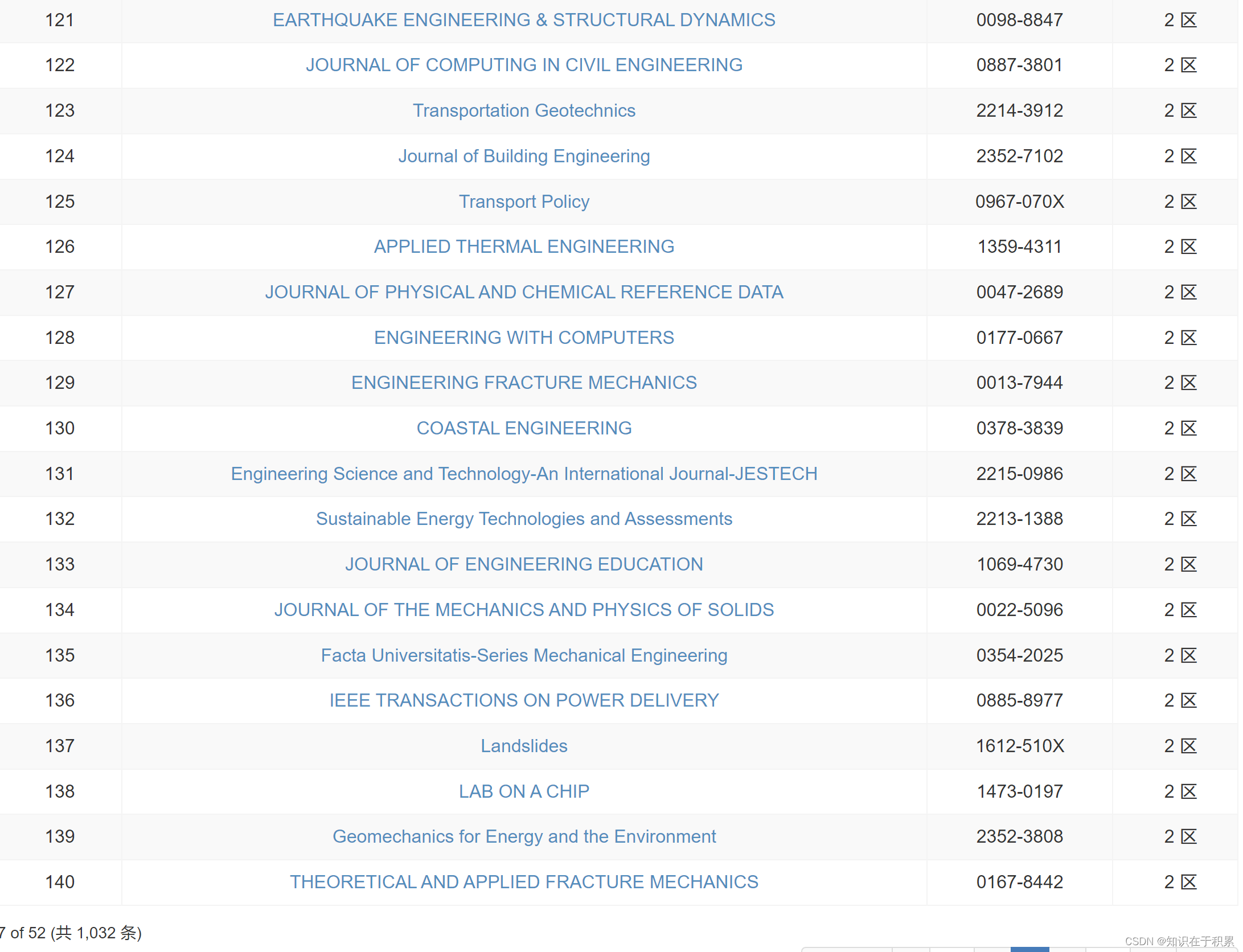 | 121 | EARTHQUAKE ENGINEERING & STRUCTURAL DYNAMICS | 0098-8847 | 2 区 |
|---|---|---|---|
| 122 | JOURNAL OF COMPUTING IN CIVIL ENGINEERING | 0887-3801 | 2 区 |
| 123 | Transportation Geotechnics | 2214-3912 | 2 区 |
| 124 | Journal of Building Engineering | 2352-7102 | 2 区 |
| 125 | Transport Policy | 0967-070X | 2 区 |
| 126 | APPLIED THERMAL ENGINEERING | 1359-4311 | 2 区 |
| 127 | JOURNAL OF PHYSICAL AND CHEMICAL REFERENCE DATA | 0047-2689 | 2 区 |
| 128 | ENGINEERING WITH COMPUTERS | 0177-0667 | 2 区 |
| 129 | ENGINEERING FRACTURE MECHANICS | 0013-7944 | 2 区 |
| 130 | COASTAL ENGINEERING | 0378-3839 | 2 区 |
| 131 | Engineering Science and Technology-An International Journal-JESTECH | 2215-0986 | 2 区 |
| 132 | Sustainable Energy Technologies and Assessments | 2213-1388 | 2 区 |
| 133 | JOURNAL OF ENGINEERING EDUCATION | 1069-4730 | 2 区 |
| 134 | JOURNAL OF THE MECHANICS AND PHYSICS OF SOLIDS | 0022-5096 | 2 区 |
| 135 | Facta Universitatis-Series Mechanical Engineering | 0354-2025 | 2 区 |
| 136 | IEEE TRANSACTIONS ON POWER DELIVERY | 0885-8977 | 2 区 |
| 137 | Landslides | 1612-510X | 2 区 |
| 138 | LAB ON A CHIP | 1473-0197 | 2 区 |
| 139 | Geomechanics for Energy and the Environment | 2352-3808 | 2 区 |
| 140 | THEORETICAL AND APPLIED FRACTURE MECHANICS | 0167-8442 | 2 区 |

7 of 52 (共 1,032 条)

CSDN @知识在于积累